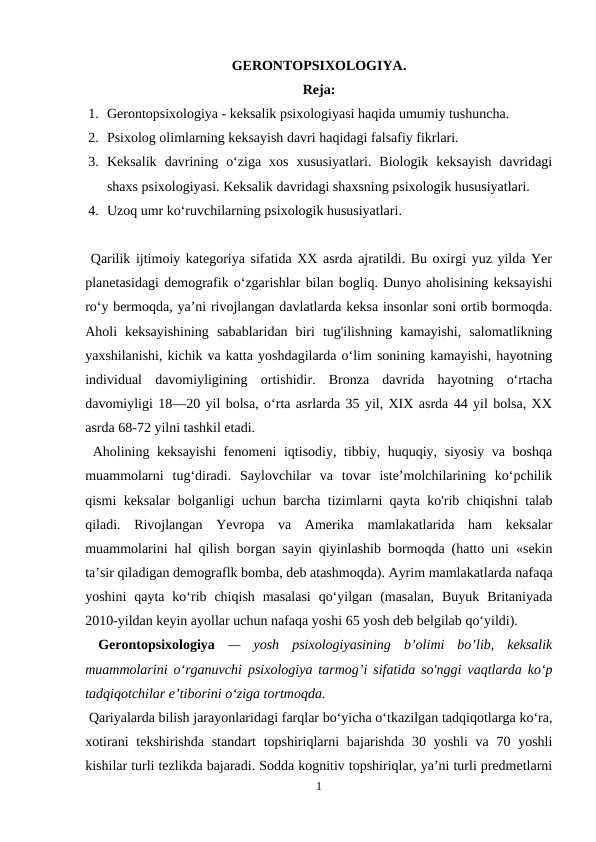 GERONTOPSIXOLOGIYA.
Reja:

1. Gerontopsixologiya - keksalik psixologiyasi haqida umumiy tushuncha.
2. Psixolog olimlarning keksayish davri haqidagi falsafiy fikrlari.
3. Keksalik davrining o‘ziga xos xususiyatlari. Biologik keksayish davridagi shaxs psixologiyasi. Keksalik davridagi shaxsning psixologik hususiyatlari.
4. Uzoq umr ko‘ruvchilarning psixologik hususiyatlari.

Qarilik ijtimoiy kategoriya sifatida XX asrda ajratildi. Bu oxirgi yuz yilda Yer planetasidagi demografik o‘zgarishlar bilan bogliq. Dunyo aholisining keksayishi ro‘y bermoqda, ya’ni rivojlangan davlatlarda keksa insonlar soni ortib bormoqda. Aholi keksayishining sabablaridan biri tug'ilishning kamayishi, salomatlikning yaxshilanishi, kichik va katta yoshdagilarda o‘lim sonining kamayishi, hayotning individual davomiyligining ortishidir. Bronza davrida hayotning o‘rtacha davomiyligi 18—20 yil bolsa, o‘rta asrlarda 35 yil, XIX asrda 44 yil bolsa, XX asrda 68-72 yilni tashkil etadi.

Aholining keksayishi fenomeni iqtisodiy, tibbiy, huquqiy, siyosiy va boshqa muammolarni tug‘diradi. Saylovchilar va tovar iste’molchilarining ko‘pchilik qismi keksalar bolganligi uchun barcha tizimlarni qayta ko'rib chiqishni talab qiladi. Rivojlangan Yevropa va Amerika mamlakatlarida ham keksalar muammolarini hal qilish borgan sayin qiyinlashib bormoqda (hatto uni «sekin ta’sir qiladigan demograflk bomba, deb atashmoqda). Ayrim mamlakatlarda nafaqa yoshini qayta ko‘rib chiqish masalasi qo‘yilgan (masalan, Buyuk Britaniyada 2010-yildan keyin ayollar uchun nafaqa yoshi 65 yosh deb belgilab qo‘yildi).

Gerontopsixologiya — yosh psixologiyasining b’olimi bo’lib, keksalik muammolarini o‘rganuvchi psixologiya tarmog’i sifatida so'nggi vaqtlarda ko‘p tadqiqotchilar e’tiborini o‘ziga tortmoqda.

Qariyalarda bilish jarayonlaridagi farqlar bo‘yicha o‘tkazilgan tadqiqotlarga ko‘ra, xotirani tekshirishda standart topshiriqlarni bajarishda 30 yoshli va 70 yoshli kishilar turli tezlikda bajaradi. Sodda kognitiv topshiriqlar, ya’ni turli predmetlarni

1